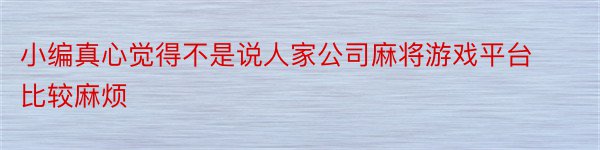 小编真心觉得不是说人家公司麻将游戏平台比较麻烦